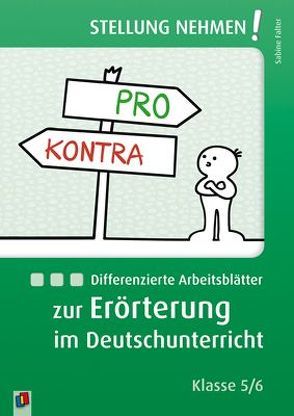 STELLUNG NEHMEN!

Sabine Falter

PRO

KONTRA

Differenzierte Arbeitsblätter

zur Erörterung im Deutschunterricht

Klasse 5/6